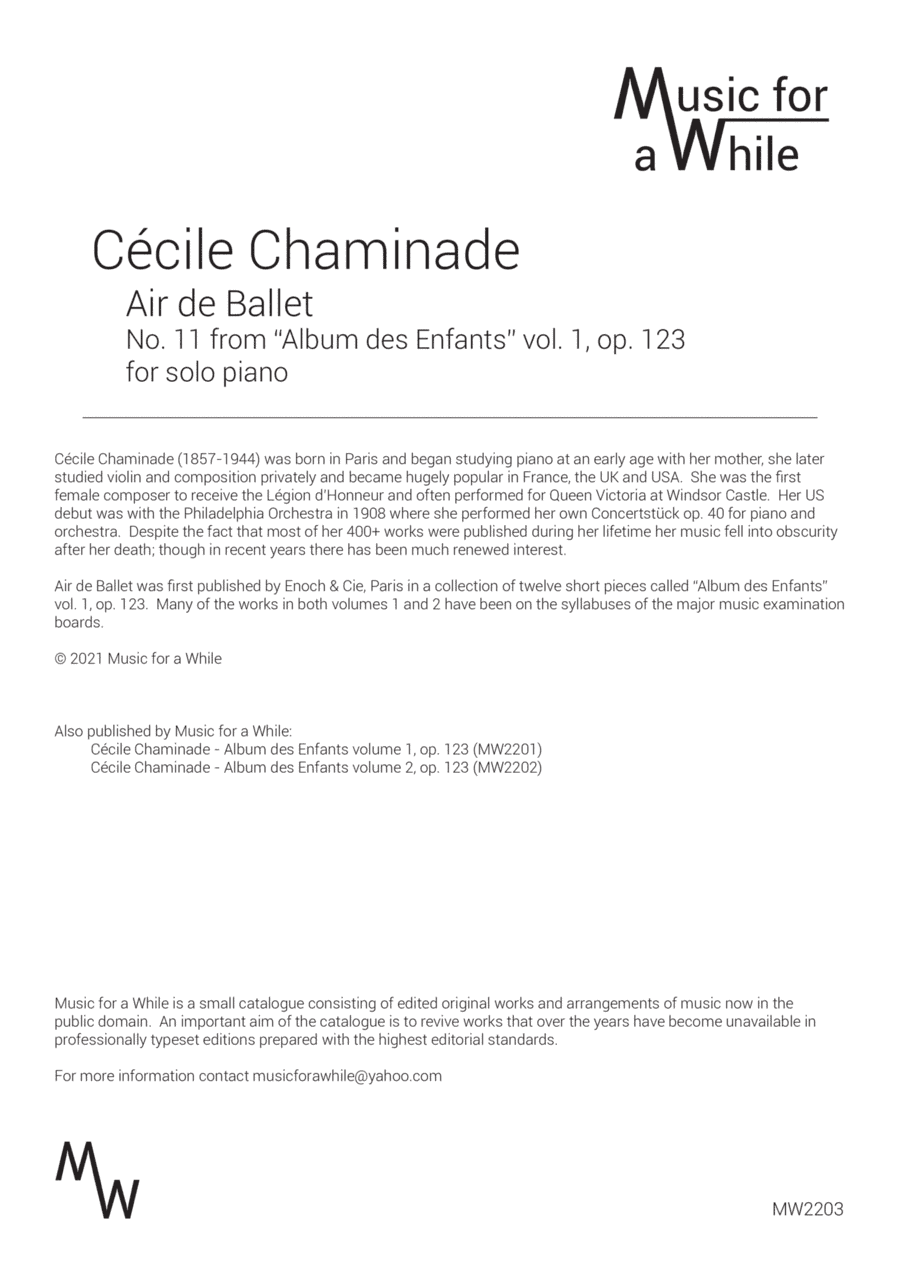 Music for a While

Cécile Chaminade

Air de Ballet
No. 11 from "Album des Enfants" vol. 1, op. 123
for solo piano

Cécile Chaminade (1857-1944) was born in Paris and began studying piano at an early age with her mother, she later studied violin and composition privately and became hugely popular in France, the UK and USA. She was the first female composer to receive the Légion d'Honneur and often performed for Queen Victoria at Windsor Castle. Her US debut was with the Philadelphia Orchestra in 1908 where she performed her own Concertstück op. 40 for piano and orchestra. Despite the fact that most of her 400+ works were published during her lifetime her music fell into obscurity after her death; though in recent years there has been much renewed interest.

Air de Ballet was first published by Enoch & Cie, Paris in a collection of twelve short pieces called "Album des Enfants" vol. 1, op. 123. Many of the works in both volumes 1 and 2 have been on the syllabuses of the major music examination boards.

© 2021 Music for a While

Also published by Music for a While:
Cécile Chaminade - Album des Enfants volume 1, op. 123 (MW2201)
Cécile Chaminade - Album des Enfants volume 2, op. 123 (MW2202)

Music for a While is a small catalogue consisting of edited original works and arrangements of music now in the public domain. An important aim of the catalogue is to revive works that over the years have become unavailable in professionally typeset editions prepared with the highest editorial standards.

For more information contact musicforawhile@yahoo.com

MW

MW2203